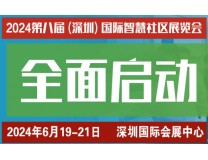 2024第八届（深圳）国际智慧社区展览会

全面启动

2024年6月19-21日 深圳国际会展中心